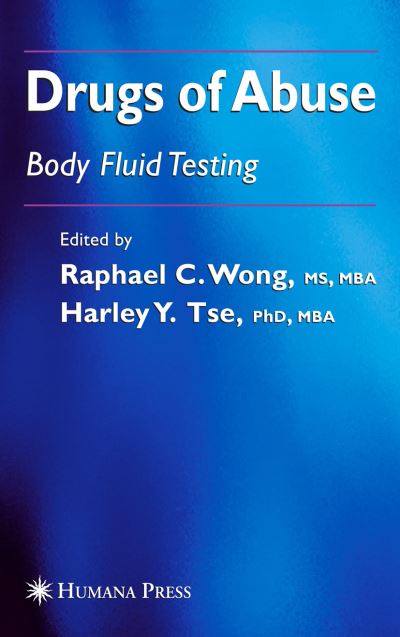 Drugs of Abuse

Body Fluid Testing

Edited by

Raphael C. Wong, MS, MBA

Harley Y. Tse, PhD, MBA

HUMANA PRESS